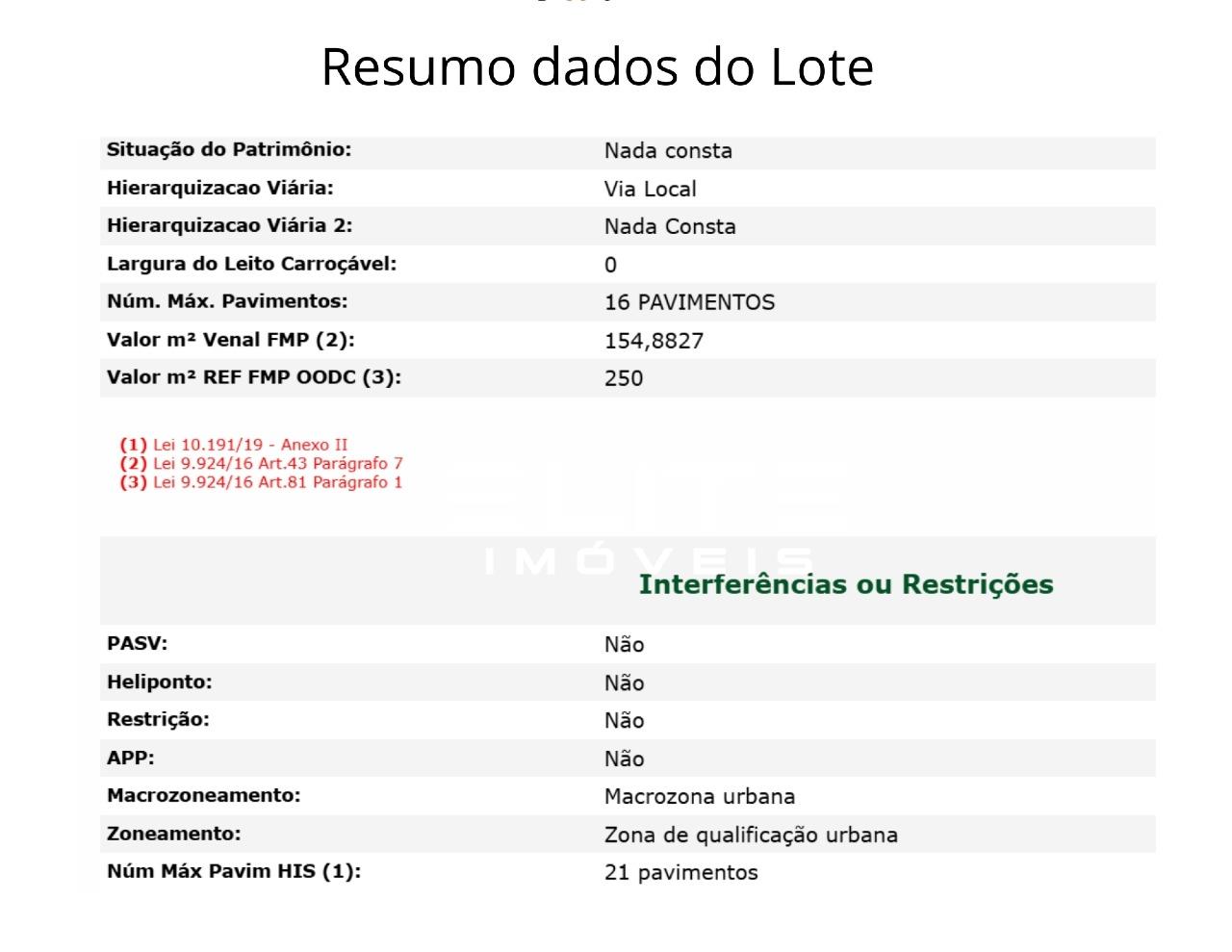 Resumo dados do Lote

| | |
|---|---|
| Situação do Patrimônio: | Nada consta |
| Hierarquizacao Viária: | Via Local |
| Hierarquizacao Viária 2: | Nada Consta |
| Largura do Leito Carroçável: | 0 |
| Núm. Máx. Pavimentos: | 16 PAVIMENTOS |
| Valor m² Venal FMP (2): | 154,8827 |
| Valor m² REF FMP OODC (3): | 250 |

(1) Lei 10.191/19 - Anexo II
(2) Lei 9.924/16 Art.43 Parágrafo 7
(3) Lei 9.924/16 Art.81 Parágrafo 1

IMÓVEIS

Interferências ou Restrições

| | |
|---|---|
| PASV: | Não |
| Heliponto: | Não |
| Restrição: | Não |
| APP: | Não |
| Macrozoneamento: | Macrozona urbana |
| Zoneamento: | Zona de qualificação urbana |
| Núm Máx Pavim HIS (1): | 21 pavimentos |